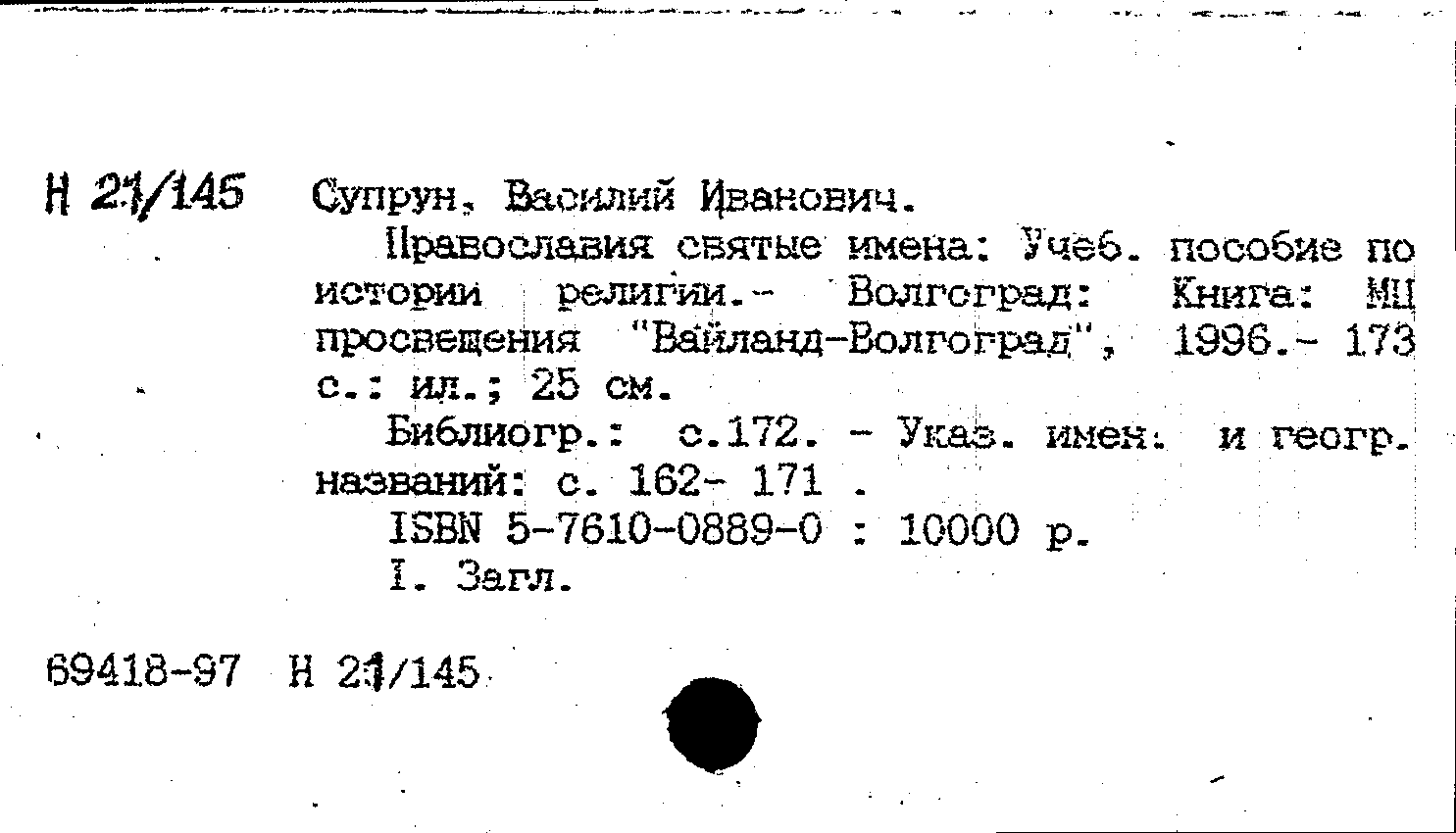 Н 21/145 Супрун, Василий Иванович.

Православия святые имена: Учеб. пособие по истории религии.- Волгоград: Книга: МЦ просвещения "Вайланд-Волгоград", 1996.- 173 с.: ил.; 25 см.

Библиогр.: с.172. - Указ. имен. и геогр. названий: с. 162- 171 .

ISBN 5-7610-0889-0 : 10000 р.

I. Загл.

69418-97 Н 21/145